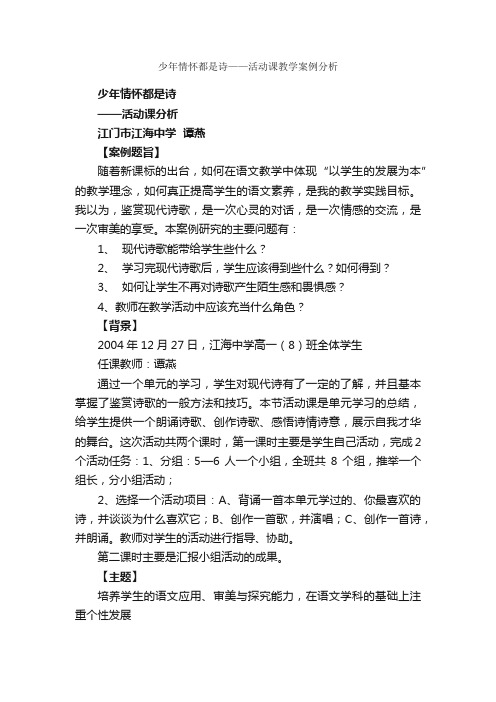 少年情怀都是诗——活动课教学案例分析

少年情怀都是诗
——活动课分析
江门市江海中学 谭燕
【案例题旨】

随着新课标的出台，如何在语文教学中体现“以学生的发展为本”的教学理念，如何真正提高学生的语文素养，是我的教学实践目标。我以为，鉴赏现代诗歌，是一次心灵的对话，是一次情感的交流，是一次审美的享受。本案例研究的主要问题有：

1、 现代诗歌能带给学生些什么？

2、 学习完现代诗歌后，学生应该得到些什么？如何得到？

3、 如何让学生不再对诗歌产生陌生感和畏惧感？

4、教师在教学活动中应该充当什么角色？

【背景】

2004 年 12 月 27 日，江海中学高一（8）班全体学生

任课教师：谭燕

通过一个单元的学习，学生对现代诗有了一定的了解，并且基本掌握了鉴赏诗歌的一般方法和技巧。本节活动课是单元学习的总结，给学生提供一个朗诵诗歌、创作诗歌、感悟诗情诗意，展示自我才华的舞台。这次活动共两个课时，第一课时主要是学生自己活动，完成 2 个活动任务：1、分组：5—6 人一个小组，全班共 8 个组，推举一个组长，分小组活动；

2、选择一个活动项目：A、背诵一首本单元学过的、你最喜欢的诗，并谈谈为什么喜欢它；B、创作一首歌，并演唱；C、创作一首诗，并朗诵。教师对学生的活动进行指导、协助。

第二课时主要是汇报小组活动的成果。

【主题】

培养学生的语文应用、审美与探究能力，在语文学科的基础上注重个性发展